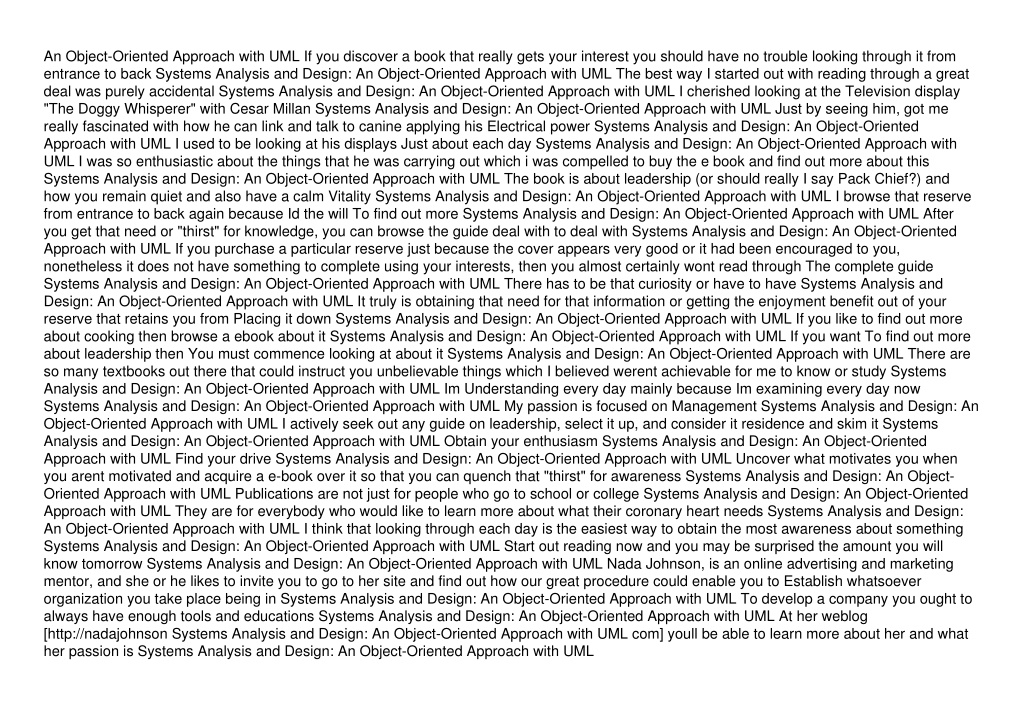 An Object-Oriented Approach with UML If you discover a book that really gets your interest you should have no trouble looking through it from entrance to back Systems Analysis and Design: An Object-Oriented Approach with UML The best way I started out with reading through a great deal was purely accidental Systems Analysis and Design: An Object-Oriented Approach with UML I cherished looking at the Television display "The Doggy Whisperer" with Cesar Millan Systems Analysis and Design: An Object-Oriented Approach with UML Just by seeing him, got me really fascinated with how he can link and talk to canine applying his Electrical power Systems Analysis and Design: An Object-Oriented Approach with UML I used to be looking at his displays Just about each day Systems Analysis and Design: An Object-Oriented Approach with UML I was so enthusiastic about the things that he was carrying out which i was compelled to buy the e book and find out more about this Systems Analysis and Design: An Object-Oriented Approach with UML The book is about leadership (or should really I say Pack Chief?) and how you remain quiet and also have a calm Vitality Systems Analysis and Design: An Object-Oriented Approach with UML I browse that reserve from entrance to back again because Id the will To find out more Systems Analysis and Design: An Object-Oriented Approach with UML After you get that need or "thirst" for knowledge, you can browse the guide deal with to deal with Systems Analysis and Design: An Object-Oriented Approach with UML If you purchase a particular reserve just because the cover appears very good or it had been encouraged to you, nonetheless it does not have something to complete using your interests, then you almost certainly wont read through The complete guide Systems Analysis and Design: An Object-Oriented Approach with UML There has to be that curiosity or have to have Systems Analysis and Design: An Object-Oriented Approach with UML It truly is obtaining that need for that information or getting the enjoyment benefit out of your reserve that retains you from Placing it down Systems Analysis and Design: An Object-Oriented Approach with UML If you like to find out more about cooking then browse a ebook about it Systems Analysis and Design: An Object-Oriented Approach with UML If you want To find out more about leadership then You must commence looking at about it Systems Analysis and Design: An Object-Oriented Approach with UML There are so many textbooks out there that could instruct you unbelievable things which I believed werent achievable for me to know or study Systems Analysis and Design: An Object-Oriented Approach with UML Im Understanding every day mainly because Im examining every day now Systems Analysis and Design: An Object-Oriented Approach with UML My passion is focused on Management Systems Analysis and Design: An Object-Oriented Approach with UML I actively seek out any guide on leadership, select it up, and consider it residence and skim it Systems Analysis and Design: An Object-Oriented Approach with UML Obtain your enthusiasm Systems Analysis and Design: An Object-Oriented Approach with UML Find your drive Systems Analysis and Design: An Object-Oriented Approach with UML Uncover what motivates you when you arent motivated and acquire a e-book over it so that you can quench that "thirst" for awareness Systems Analysis and Design: An Object-Oriented Approach with UML Publications are not just for people who go to school or college Systems Analysis and Design: An Object-Oriented Approach with UML They are for everybody who would like to learn more about what their coronary heart needs Systems Analysis and Design: An Object-Oriented Approach with UML I think that looking through each day is the easiest way to obtain the most awareness about something Systems Analysis and Design: An Object-Oriented Approach with UML Start out reading now and you may be surprised the amount you will know tomorrow Systems Analysis and Design: An Object-Oriented Approach with UML Nada Johnson, is an online advertising and marketing mentor, and she or he likes to invite you to go to her site and find out how our great procedure could enable you to Establish whatsoever organization you take place being in Systems Analysis and Design: An Object-Oriented Approach with UML To develop a company you ought to always have enough tools and educations Systems Analysis and Design: An Object-Oriented Approach with UML At her weblog [http://nadajohnson Systems Analysis and Design: An Object-Oriented Approach with UML com] youll be able to learn more about her and what her passion is Systems Analysis and Design: An Object-Oriented Approach with UML